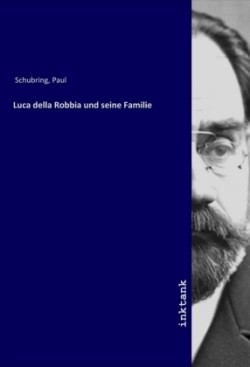 Schubring, Paul

Luca della Robbia und seine Familie

inktank